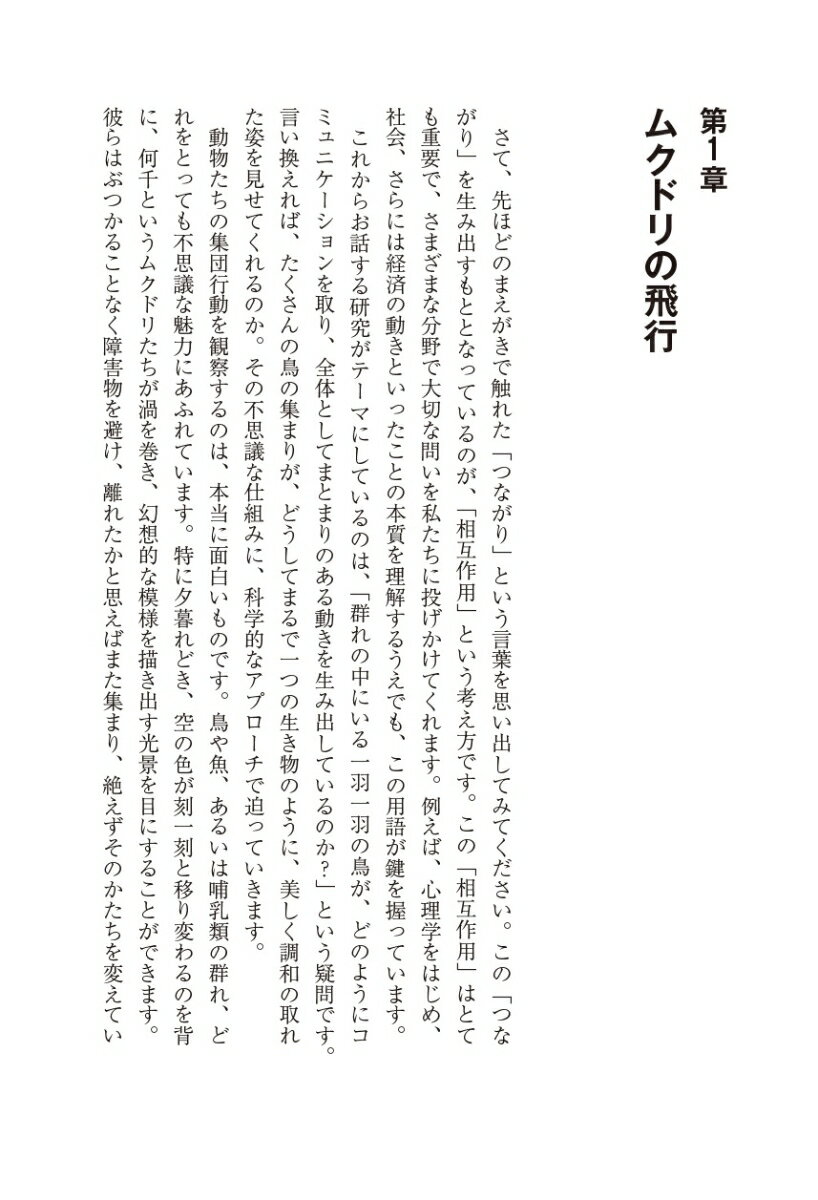 第1章
ムクドリの飛行

さて、先ほどのまえがきで触れた「つながり」という言葉を思い出してみてください。この「つながり」を生み出すもととなっているのが、「相互作用」という考え方です。この「相互作用」はとても重要で、さまざまな分野で大切な問いを私たちに投げかけてくれます。例えば、心理学をはじめ、社会、さらには経済の動きといったことの本質を理解するうえでも、この用語が鍵を握っています。

これからお話する研究がテーマにしているのは、「群れの中にいる一羽一羽の鳥が、どのようにコミュニケーションを取り、全体としてまとまりのある動きを生み出しているのか?」という疑問です。言い換えれば、たくさんの鳥の集まりが、どうしてまるで一つの生き物のように、美しく調和の取れた姿を見せてくれるのか。その不思議な仕組みに、科学的なアプローチで迫っていきます。

動物たちの集団行動を観察するのは、本当に面白いものです。鳥や魚、あるいは哺乳類の群れ、どれをとっても不思議な魅力にあふれています。特に夕暮れどき、空の色が刻一刻と移り変わるのを背に、何千というムクドリたちが渦を巻き、幻想的な模様を描き出す光景を目にすることができます。彼らはぶつかることなく障害物を避け、離れたかと思えばまた集まり、絶えずそのかたちを変えてい